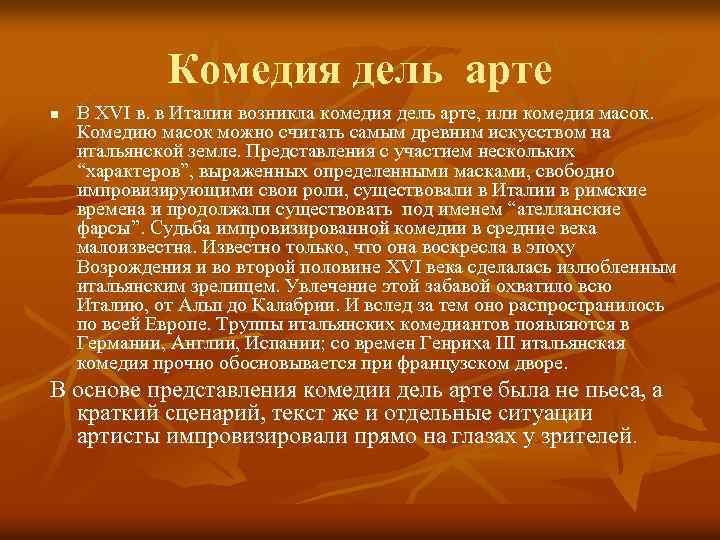 Комедия дель арте

В XVI в. в Италии возникла комедия дель арте, или комедия масок. Комедию масок можно считать самым древним искусством на итальянской земле. Представления с участием нескольких “характеров”, выраженных определенными масками, свободно импровизирующими свои роли, существовали в Италии в римские времена и продолжали существовать под именем “ателланские фарсы”. Судьба импровизированной комедии в средние века малоизвестна. Известно только, что она воскресла в эпоху Возрождения и во второй половине XVI века сделалась излюбленным итальянским зрелищем. Увлечение этой забавой охватило всю Италию, от Альп до Калабрии. И вслед за тем оно распространилось по всей Европе. Труппы итальянских комедиантов появляются в Германии, Англии, Испании; со времен Генриха III итальянская комедия прочно обосновывается при французском дворе.

В основе представления комедии дель арте была не пьеса, а краткий сценарий, текст же и отдельные ситуации артисты импровизировали прямо на глазах у зрителей.